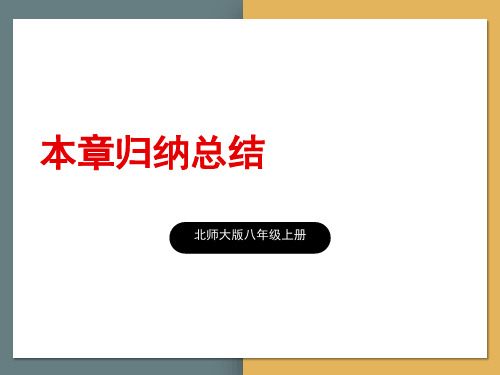 本章归纳总结

北师大版八年级上册